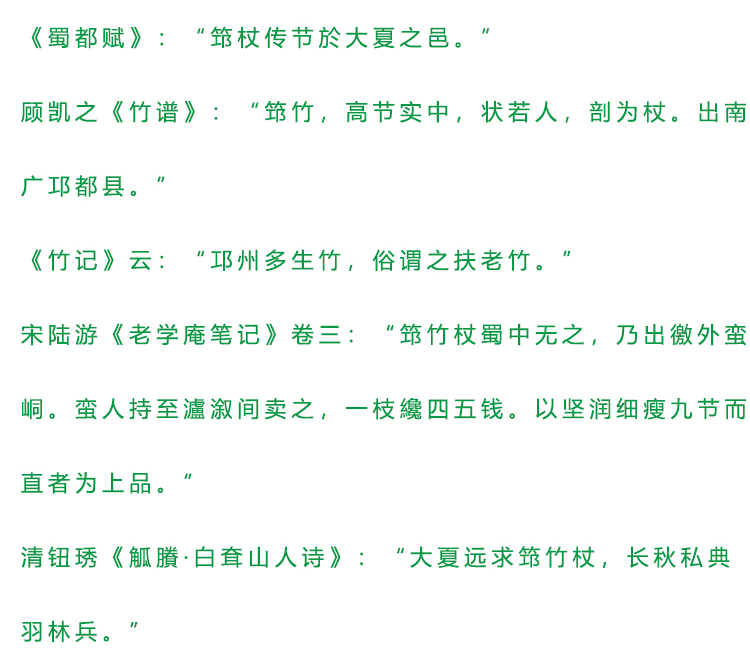 《蜀都赋》：“筇杖传节於大夏之邑。”

顾凯之《竹谱》：“筇竹，高节实中，状若人，剖为杖。出南广邛都县。”

《竹记》云：“邛州多生竹，俗谓之扶老竹。”

宋陆游《老学庵笔记》卷三：“筇竹杖蜀中无之，乃出徼外蛮峒。蛮人持至瀘溆间卖之，一枝纔四五钱。以坚润细瘦九节而直者为上品。”

清钮琇《觚賸·白耷山人诗》：“大夏远求筇竹杖，长秋私典羽林兵。”